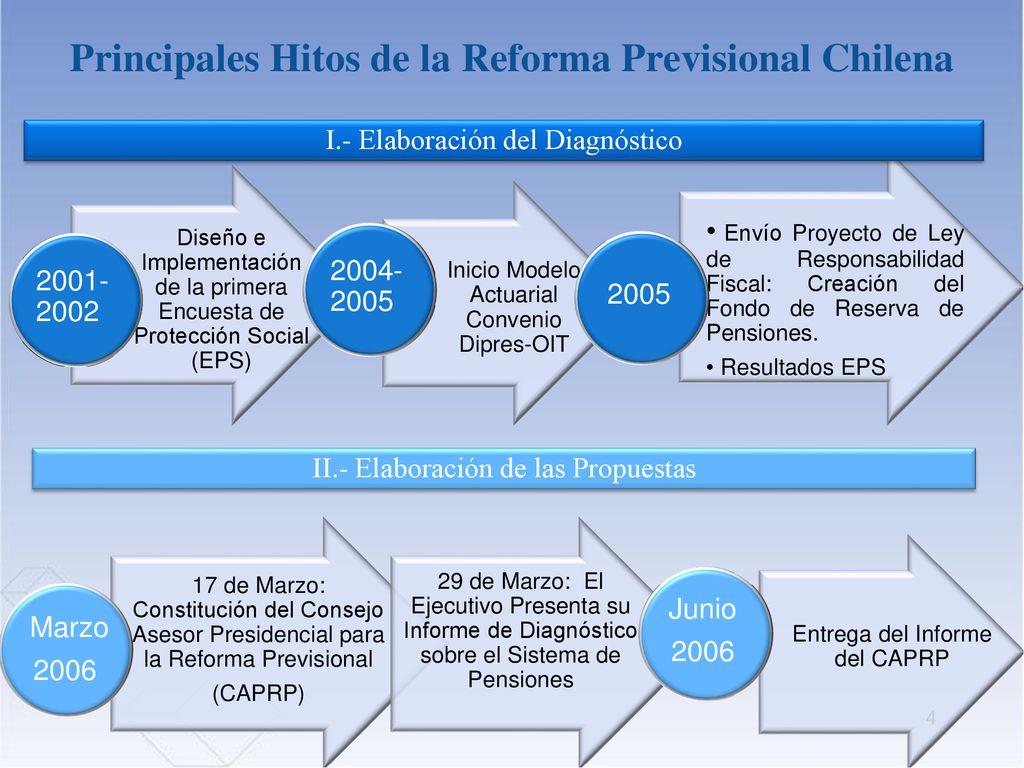 Principales Hitos de la Reforma Previsional Chilena

I.- Elaboración del Diagnóstico

2001-2002

Diseño e Implementación de la primera Encuesta de Protección Social (EPS)

2004-2005

Inicio Modelo Actuarial Convenio Dipres-OIT

2005

• Envío Proyecto de Ley de Responsabilidad Fiscal: Creación del Fondo de Reserva de Pensiones.

• Resultados EPS

II.- Elaboración de las Propuestas

Marzo 2006

17 de Marzo: Constitución del Consejo Asesor Presidencial para la Reforma Previsional

(CAPRP)

29 de Marzo: El Ejecutivo Presenta su Informe de Diagnóstico sobre el Sistema de Pensiones

Junio 2006

Entrega del Informe del CAPRP

4